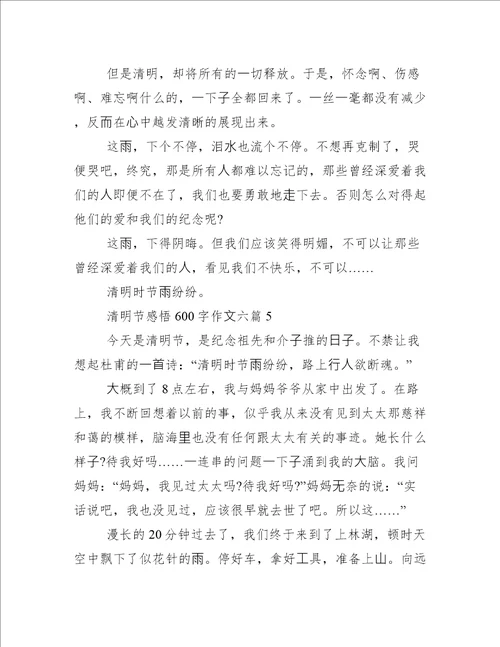 但是清明，却将所有的一切释放。于是，怀念啊、伤感啊、难忘啊什么的，一下子全都回来了。一丝一毫都没有减少，反而在心中越发清晰的展现出来。

这雨，下个不停，泪水也流个不停。不想再克制了，哭便哭吧，终究，那是所有人都难以忘记的，那些曾经深爱着我们的人即便不在了，我们也要勇敢地走下去。否则怎么对得起他们的爱和我们的纪念呢?

这雨，下得阴晦。但我们应该笑得明媚，不可以让那些曾经深爱着我们的人，看见我们不快乐，不可以……

清明时节雨纷纷。

清明节感悟 600 字作文六篇 5

今天是清明节，是纪念祖先和介子推的日子。不禁让我想起杜甫的一首诗：“清明时节雨纷纷，路上行人欲断魂。”

大概到了 8 点左右，我与妈妈爷爷从家中出发了。在路上，我不断回想着以前的事，似乎我从来没有见到太太那慈祥和蔼的模样，脑海里也没有任何跟太太有关的事迹。她长什么样子?待我好吗……一连串的问题一下子涌到我的大脑。我问妈妈：“妈妈，我见过太太吗?待我好吗?”妈妈无奈的说：“实话说吧，我也没见过，应该很早就去世了吧。所以这……”

漫长的 20 分钟过去了，我们终于来到了上林湖，顿时天空中飘下了似花针的雨。停好车，拿好工具，准备上山。向远